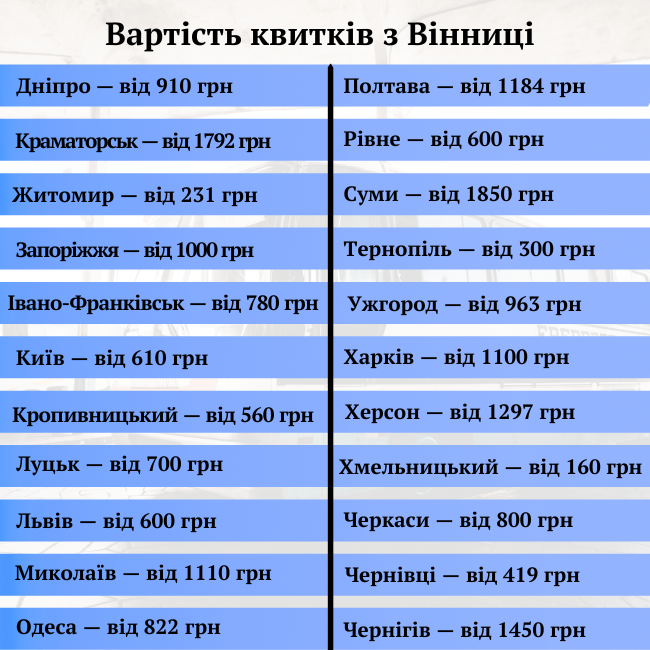 Вартість квитків з Вінниці

Дніпро — від 910 грн
Краматорськ — від 1792 грн
Житомир — від 231 грн
Запоріжжя — від 1000 грн
Івано-Франківськ — від 780 грн
Київ — від 610 грн
Кропивницький — від 560 грн
Луцьк — від 700 грн
Львів — від 600 грн
Миколаїв — від 1110 грн
Одеса — від 822 грн

Полтава — від 1184 грн
Рівне — від 600 грн
Суми — від 1850 грн
Тернопіль — від 300 грн
Ужгород — від 963 грн
Харків — від 1100 грн
Херсон — від 1297 грн
Хмельницький — від 160 грн
Черкаси — від 800 грн
Чернівці — від 419 грн
Чернігів — від 1450 грн